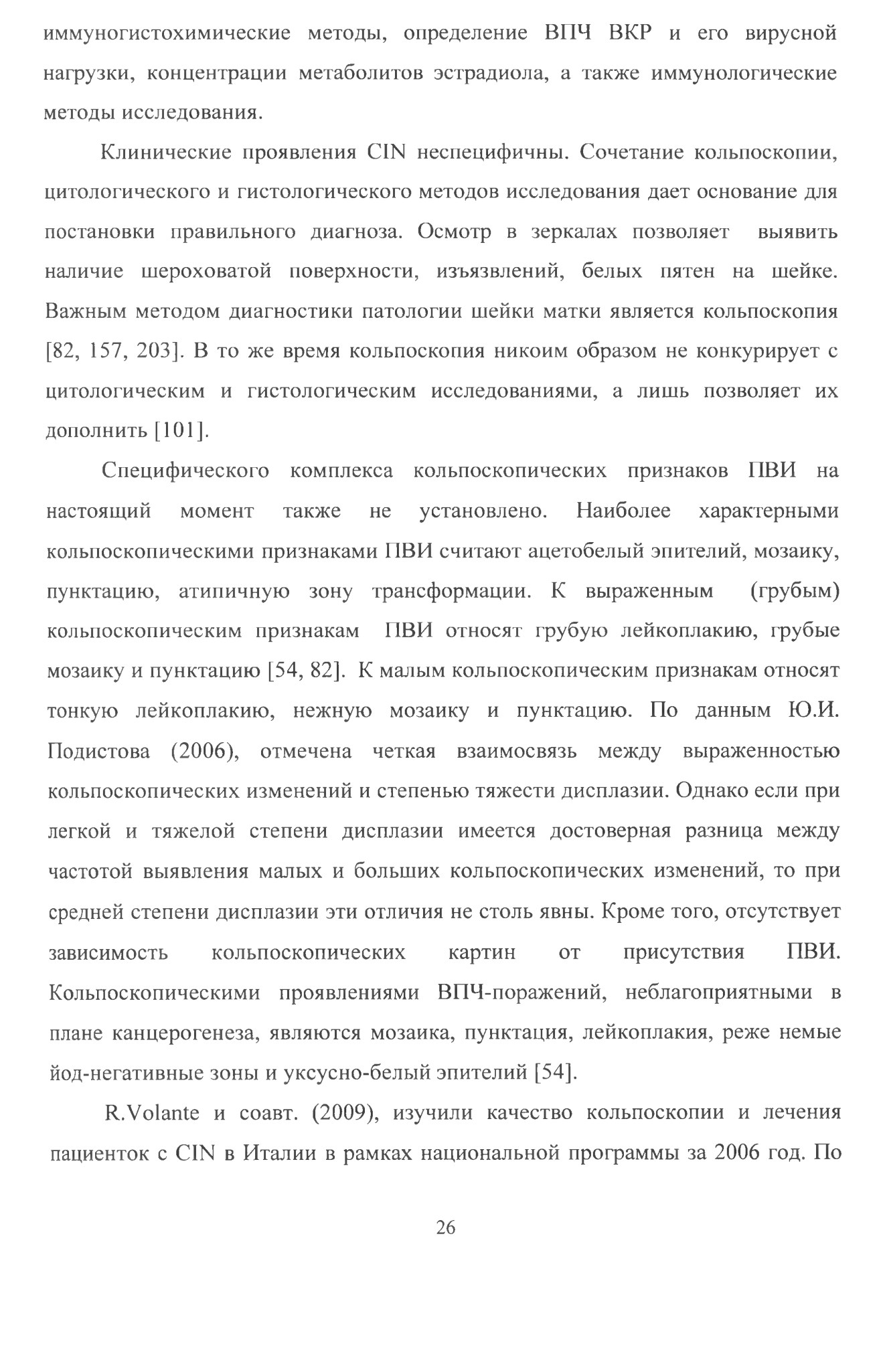 иммуногистохимические методы, определение ВПЧ ВКР и его вирусной нагрузки, концентрации метаболитов эстрадиола, а также иммунологические методы исследования.

Клинические проявления CIN неспецифичны. Сочетание кольпоскопии, цитологического и гистологического методов исследования дает основание для постановки правильного диагноза. Осмотр в зеркалах позволяет выявить наличие шероховатой поверхности, изъязвлений, белых пятен на шейке. Важным методом диагностики патологии шейки матки является кольпоскопия [82, 157, 203]. В то же время кольпоскопия никоим образом не конкурирует с цитологическим и гистологическим исследованиями, а лишь позволяет их дополнить [101].

Специфического комплекса кольпоскопических признаков ПВИ на настоящий момент также не установлено. Наиболее характерными кольпоскопическими признаками ПВИ считают ацетобелый эпителий, мозаику, пунктацию, атипичную зону трансформации. К выраженным (грубым) кольпоскопическим признакам ПВИ относят грубую лейкоплакию, грубые мозаику и пунктацию [54, 82]. К малым кольпоскопическим признакам относят тонкую лейкоплакию, нежную мозаику и пунктацию. По данным Ю.И. Подистова (2006), отмечена четкая взаимосвязь между выраженностью кольпоскопических изменений и степенью тяжести дисплазии. Однако если при легкой и тяжелой степени дисплазии имеется достоверная разница между частотой выявления малых и больших кольпоскопических изменений, то при средней степени дисплазии эти отличия не столь явны. Кроме того, отсутствует зависимость кольпоскопических картин от присутствия ПВИ. Кольпоскопическими проявлениями ВПЧ-поражений, неблагоприятными в плане канцерогенеза, являются мозаика, пунктация, лейкоплакия, реже немые йод-негативные зоны и уксусно-белый эпителий [54].

R.Volante и соавт. (2009), изучили качество кольпоскопии и лечения пациенток с CIN в Италии в рамках национальной программы за 2006 год. По

26